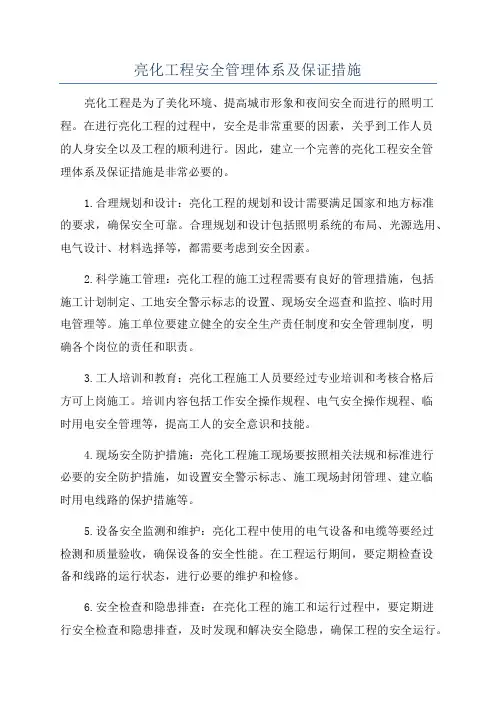 亮化工程安全管理体系及保证措施

亮化工程是为了美化环境、提高城市形象和夜间安全而进行的照明工程。在进行亮化工程的过程中，安全是非常重要的因素，关乎到工作人员的人身安全以及工程的顺利进行。因此，建立一个完善的亮化工程安全管理体系及保证措施是非常必要的。

1.合理规划和设计：亮化工程的规划和设计需要满足国家和地方标准的要求，确保安全可靠。合理规划和设计包括照明系统的布局、光源选用、电气设计、材料选择等，都需要考虑到安全因素。

2.科学施工管理：亮化工程的施工过程需要有良好的管理措施，包括施工计划制定、工地安全警示标志的设置、现场安全巡查和监控、临时用电管理等。施工单位要建立健全的安全生产责任制度和安全管理制度，明确各个岗位的责任和职责。

3.工人培训和教育：亮化工程施工人员要经过专业培训和考核合格后方可上岗施工。培训内容包括工作安全操作规程、电气安全操作规程、临时用电安全管理等，提高工人的安全意识和技能。

4.现场安全防护措施：亮化工程施工现场要按照相关法规和标准进行必要的安全防护措施，如设置安全警示标志、施工现场封闭管理、建立临时用电线路的保护措施等。

5.设备安全监测和维护：亮化工程中使用的电气设备和电缆等要经过检测和质量验收，确保设备的安全性能。在工程运行期间，要定期检查设备和线路的运行状态，进行必要的维护和检修。

6.安全检查和隐患排查：在亮化工程的施工和运行过程中，要定期进行安全检查和隐患排查，及时发现和解决安全隐患，确保工程的安全运行。